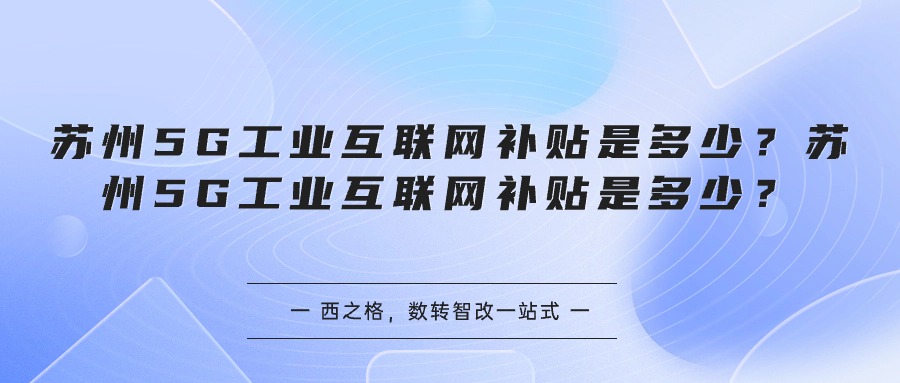 苏州5G工业互联网补贴是多少？苏州5G工业互联网补贴是多少？

一 西之格，数转智改一站式 一